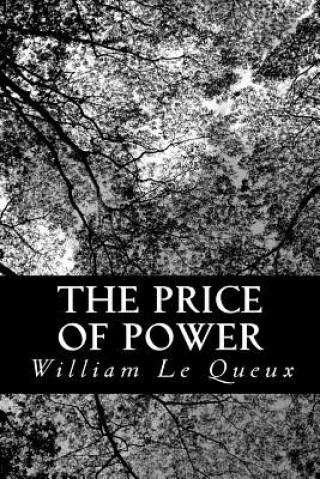 THE PRICE OF POWER
William Le Queux